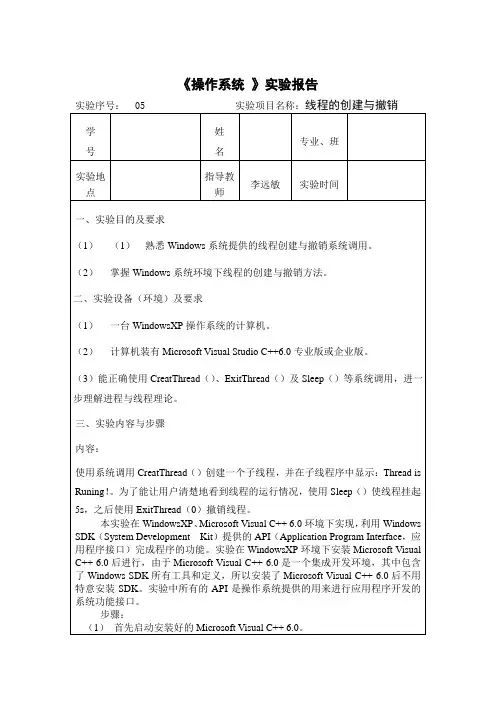 《操作系统 》实验报告

实验序号： 05　　　　　　　　　　　实验项目名称：线程的创建与撤销

| 学号 | | 姓名 | | 专业、班 | |
|---|---|---|---|---|---|
| 实验地点 | | 指导教师 | 李远敏 | 实验时间 | |

一、实验目的及要求

（1）　（1）　熟悉 Windows 系统提供的线程创建与撤销系统调用。

（2）　掌握 Windows 系统环境下线程的创建与撤销方法。

二、实验设备（环境）及要求

（1）　一台 WindowsXP 操作系统的计算机。

（2）　计算机装有 Microsoft Visual Studio C++6.0 专业版或企业版。

（3）能正确使用 CreatThread（）、ExitThread（）及 Sleep（）等系统调用，进一步理解进程与线程理论。

三、实验内容与步骤

内容：

使用系统调用 CreatThread（）创建一个子线程，并在子线程序中显示：Thread is Runing!。为了能让用户清楚地看到线程的运行情况，使用 Sleep（）使线程挂起 5s，之后使用 ExitThread（0）撤销线程。

本实验在 WindowsXP、Microsoft Visual C++ 6.0 环境下实现，利用 Windows SDK（System Development Kit）提供的 API（Application Program Interface，应用程序接口）完成程序的功能。实验在 WindowsXP 环境下安装 Microsoft Visual C++ 6.0 后进行，由于 Microsoft Visual C++ 6.0 是一个集成开发环境，其中包含了 Windows SDK 所有工具和定义，所以安装了 Microsoft Visual C++ 6.0 后不用特意安装 SDK。实验中所有的 API 是操作系统提供的用来进行应用程序开发的系统功能接口。

步骤：

（1）　首先启动安装好的 Microsoft Visual C++ 6.0。